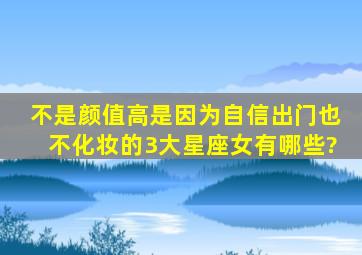 不是颜值高是因为自信出门也不化妆的3大星座女有哪些?